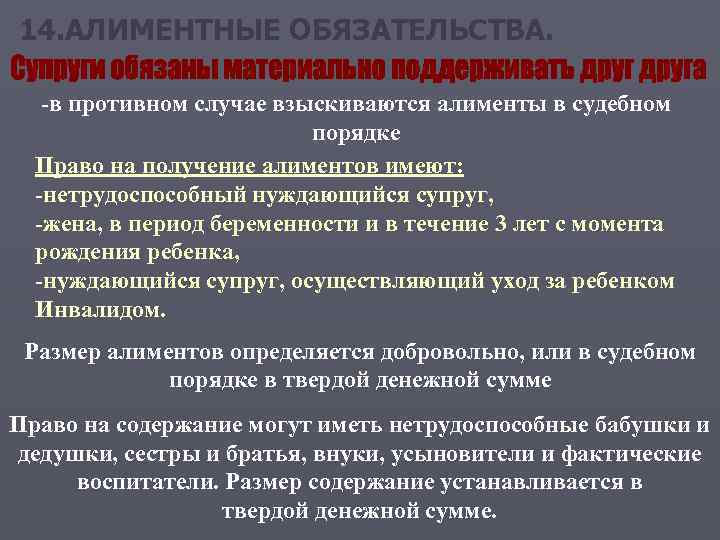 14.АЛИМЕНТНЫЕ ОБЯЗАТЕЛЬСТВА.

Супруги обязаны материально поддерживать друг друга

-в противном случае взыскиваются алименты в судебном порядке

Право на получение алиментов имеют:
-нетрудоспособный нуждающийся супруг,
-жена, в период беременности и в течение 3 лет с момента рождения ребенка,
-нуждающийся супруг, осуществляющий уход за ребенком Инвалидом.

Размер алиментов определяется добровольно, или в судебном порядке в твердой денежной сумме

Право на содержание могут иметь нетрудоспособные бабушки и дедушки, сестры и братья, внуки, усыновители и фактические воспитатели. Размер содержание устанавливается в твердой денежной сумме.